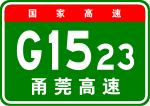 国家高速

G1523

甬莞高速